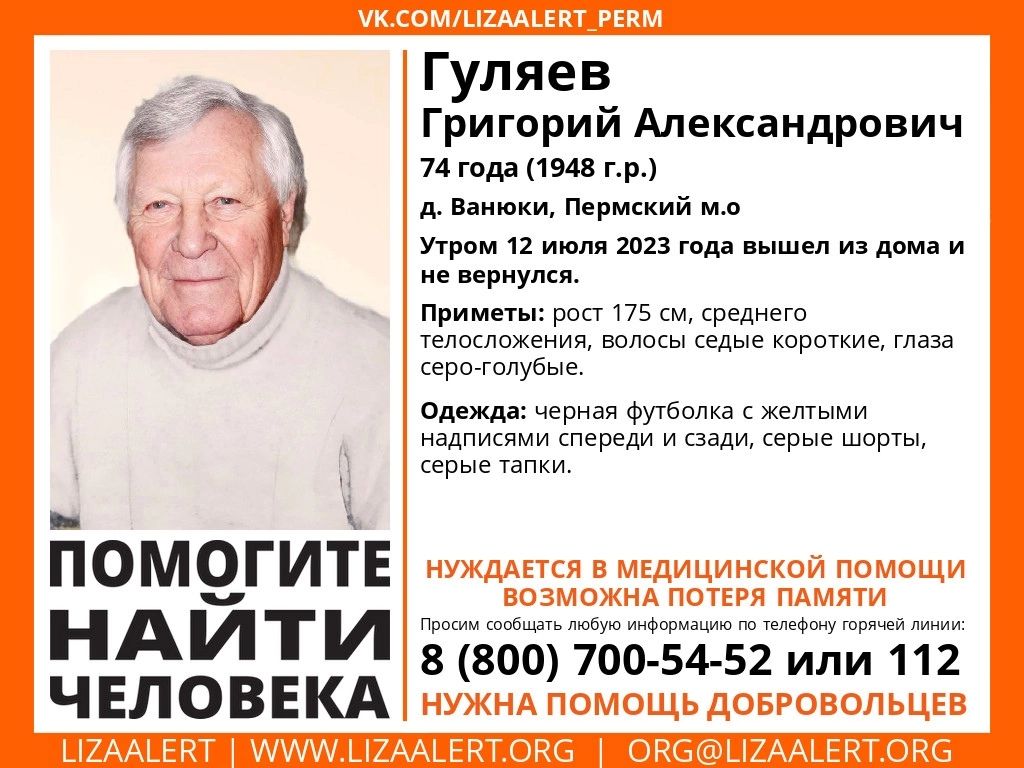 VK.COM/LIZAALERT_PERM

Гуляев
Григорий Александрович
74 года (1948 г.р.)

д. Ванюки, Пермский м.о

Утром 12 июля 2023 года вышел из дома и не вернулся.

Приметы: рост 175 см, среднего телосложения, волосы седые короткие, глаза серо-голубые.

Одежда: черная футболка с желтыми надписями спереди и сзади, серые шорты, серые тапки.

ПОМОГИТЕ
НАЙТИ
ЧЕЛОВЕКА

НУЖДАЕТСЯ В МЕДИЦИНСКОЙ ПОМОЩИ
ВОЗМОЖНА ПОТЕРЯ ПАМЯТИ

Просим сообщать любую информацию по телефону горячей линии:

8 (800) 700-54-52 или 112

НУЖНА ПОМОЩЬ ДОБРОВОЛЬЦЕВ

LIZAALERT | WWW.LIZAALERT.ORG | ORG@LIZAALERT.ORG